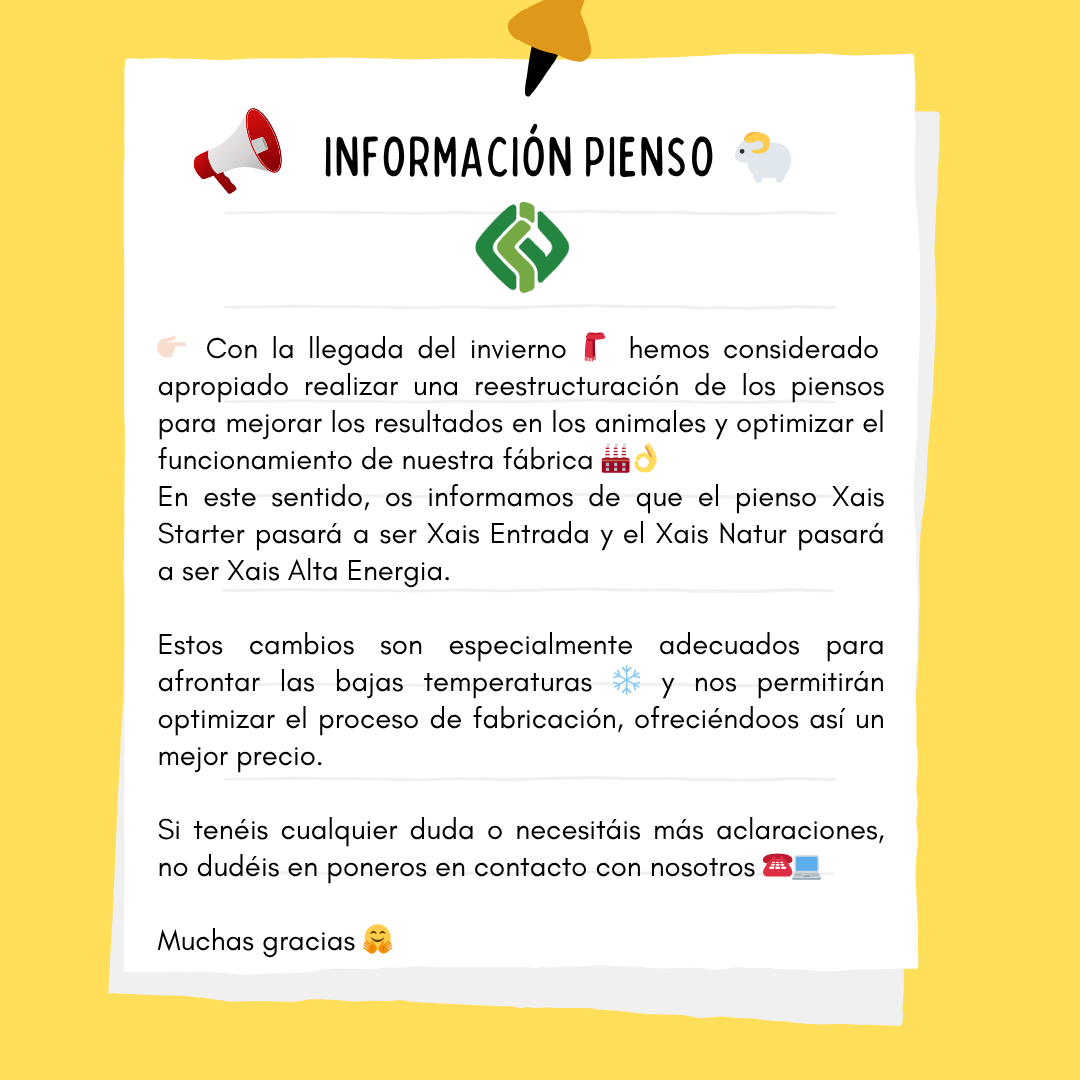 INFORMACIÓN PIENSO

Con la llegada del invierno hemos considerado apropiado realizar una reestructuración de los piensos para mejorar los resultados en los animales y optimizar el funcionamiento de nuestra fábrica
En este sentido, os informamos de que el pienso Xais Starter pasará a ser Xais Entrada y el Xais Natur pasará a ser Xais Alta Energia.

Estos cambios son especialmente adecuados para afrontar las bajas temperaturas y nos permitirán optimizar el proceso de fabricación, ofreciéndoos así un mejor precio.

Si tenéis cualquier duda o necesitáis más aclaraciones, no dudéis en poneros en contacto con nosotros

Muchas gracias